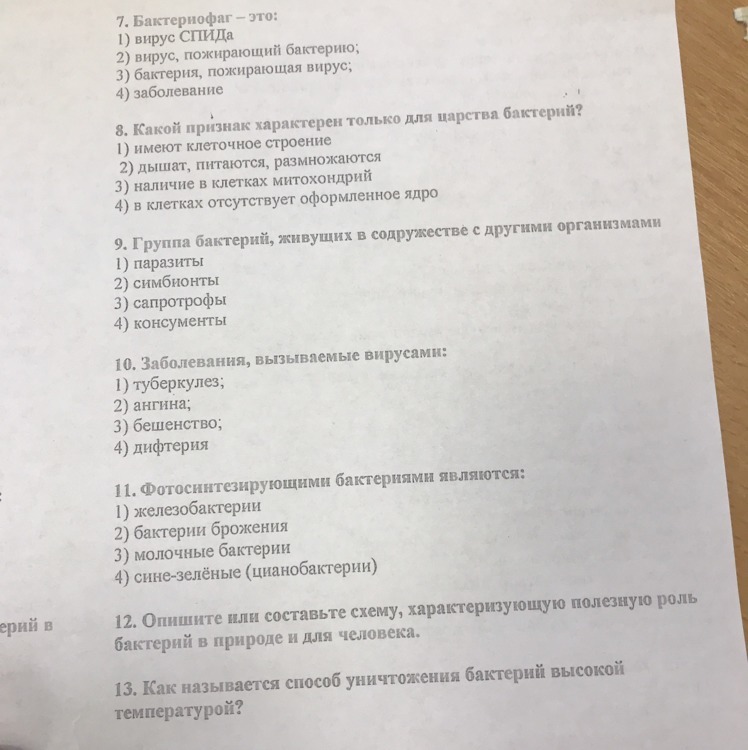 7. Бактериофаг – это:
1) вирус СПИДа
2) вирус, пожирающий бактерию;
3) бактерия, пожирающая вирус;
4) заболевание

8. Какой признак характерен только для царства бактерий?
1) имеют клеточное строение
2) дышат, питаются, размножаются
3) наличие в клетках митохондрий
4) в клетках отсутствует оформленное ядро

9. Группа бактерий, живущих в содружестве с другими организмами
1) паразиты
2) симбионты
3) сапротрофы
4) консументы

10. Заболевания, вызываемые вирусами:
1) туберкулез;
2) ангина;
3) бешенство;
4) дифтерия

11. Фотосинтезирующими бактериями являются:
1) железобактерии
2) бактерии брожения
3) молочные бактерии
4) сине-зелёные (цианобактерии)

ерий в

12. Опишите или составьте схему, характеризующую полезную роль бактерий в природе и для человека.

13. Как называется способ уничтожения бактерий высокой температурой?